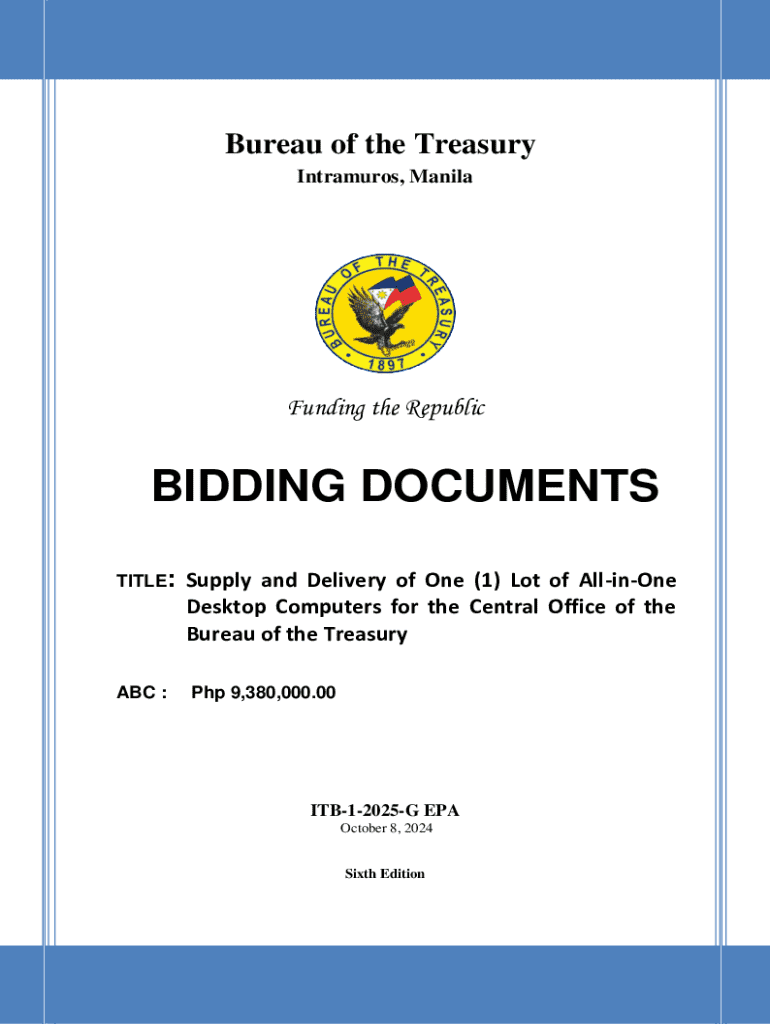 Bureau of the Treasury
Intramuros, Manila

BUREAU OF THE TREASURY
1897

Funding the Republic

BIDDING DOCUMENTS

TITLE: Supply and Delivery of One (1) Lot of All-in-One Desktop Computers for the Central Office of the Bureau of the Treasury

ABC : Php 9,380,000.00

ITB-1-2025-G EPA
October 8, 2024

Sixth Edition